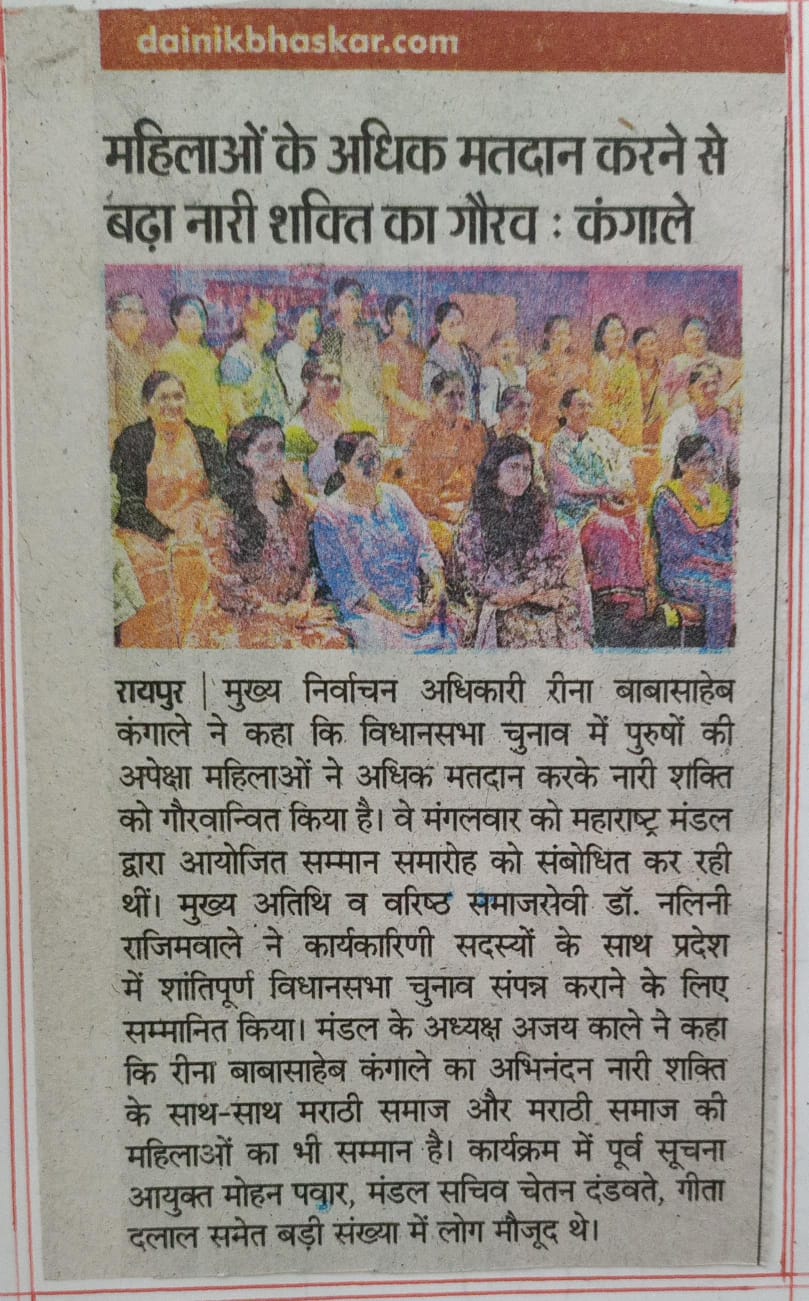 dainikbhaskar.com

महिलाओं के अधिक मतदान करने से बढ़ा नारी शक्ति का गौरव : कंगाले

रायपुर | मुख्य निर्वाचन अधिकारी रीना बाबासाहेब कंगाले ने कहा कि विधानसभा चुनाव में पुरुषों की अपेक्षा महिलाओं ने अधिक मतदान करके नारी शक्ति को गौरवान्वित किया है। वे मंगलवार को महाराष्ट्र मंडल द्वारा आयोजित सम्मान समारोह को संबोधित कर रही थीं। मुख्य अतिथि व वरिष्ठ समाजसेवी डॉ. नलिनी राजिमवाले ने कार्यकारिणी सदस्यों के साथ प्रदेश में शांतिपूर्ण विधानसभा चुनाव संपन्न कराने के लिए सम्मानित किया। मंडल के अध्यक्ष अजय काले ने कहा कि रीना बाबासाहेब कंगाले का अभिनंदन नारी शक्ति के साथ-साथ मराठी समाज और मराठी समाज की महिलाओं का भी सम्मान है। कार्यक्रम में पूर्व सूचना आयुक्त मोहन पवार, मंडल सचिव चेतन दंडवते, गीता दलाल समेत बड़ी संख्या में लोग मौजूद थे।